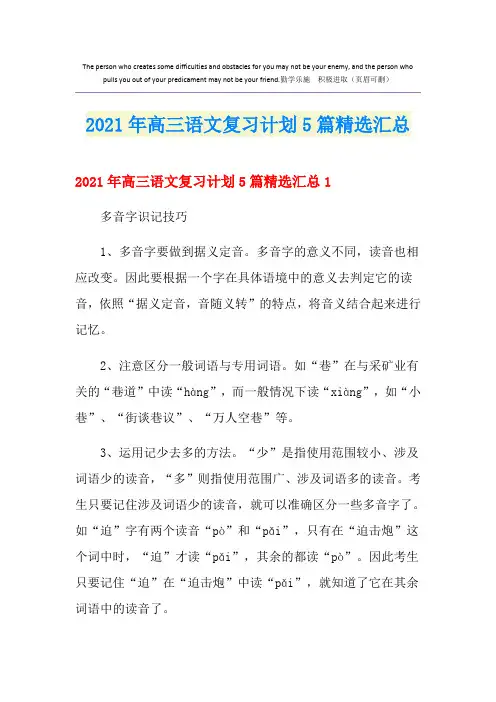 The person who creates some difficulties and obstacles for you may not be your enemy, and the person who pulls you out of your predicament may not be your friend.勤学乐施 积极进取（页眉可删）

2021年高三语文复习计划5篇精选汇总

2021年高三语文复习计划5篇精选汇总1

多音字识记技巧

1、多音字要做到据义定音。多音字的意义不同，读音也相应改变。因此要根据一个字在具体语境中的意义去判定它的读音，依照“据义定音，音随义转”的特点，将音义结合起来进行记忆。

2、注意区分一般词语与专用词语。如“巷”在与采矿业有关的“巷道”中读“hàng”，而一般情况下读“xiàng”，如“小巷”、“街谈巷议”、“万人空巷”等。

3、运用记少去多的方法。“少”是指使用范围较小、涉及词语少的读音，“多”则指使用范围广、涉及词语多的读音。考生只要记住涉及词语少的读音，就可以准确区分一些多音字了。如“迫”字有两个读音“pò”和“pǎi”，只有在“迫击炮”这个词中时，“迫”才读“pǎi”，其余的都读“pò”。因此考生只要记住“迫”在“迫击炮”中读“pǎi”，就知道了它在其余词语中的读音了。